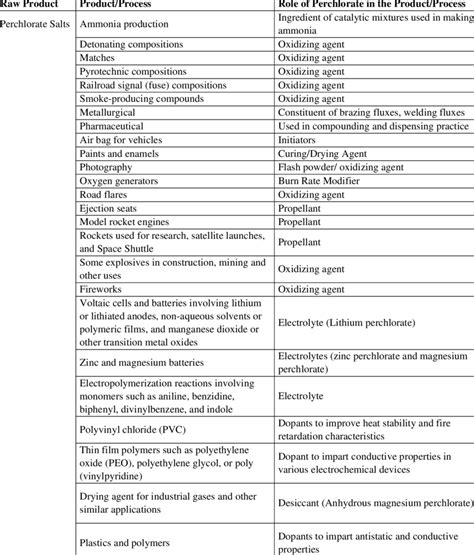 | Raw Product | Product/Process | Role of Perchlorate in the Product/Process |
|---|---|---|
| Perchlorate Salts | Ammonia production | Ingredient of catalytic mixtures used in making ammonia |
| | Detonating compositions | Oxidizing agent |
| | Matches | Oxidizing agent |
| | Pyrotechnic compositions | Oxidizing agent |
| | Railroad signal (fuse) compositions | Oxidizing agent |
| | Smoke-producing compounds | Oxidizing agent |
| | Metallurgical | Constituent of brazing fluxes, welding fluxes |
| | Pharmaceutical | Used in compounding and dispensing practice |
| | Air bag for vehicles | Initiators |
| | Paints and enamels | Curing/Drying Agent |
| | Photography | Flash powder/ oxidizing agent |
| | Oxygen generators | Burn Rate Modifier |
| | Road flares | Oxidizing agent |
| | Ejection seats | Propellant |
| | Model rocket engines | Propellant |
| | Rockets used for research, satellite launches, and Space Shuttle | Propellant |
| | Some explosives in construction, mining and other uses | Oxidizing agent |
| | Fireworks | Oxidizing agent |
| | Voltaic cells and batteries involving lithium or lithiated anodes, non-aqueous solvents or polymeric films, and manganese dioxide or other transition metal oxides | Electrolyte (Lithium perchlorate) |
| | Zinc and magnesium batteries | Electrolytes (zinc perchlorate and magnesium perchlorate) |
| | Electropolymerization reactions involving monomers such as aniline, benzidine, biphenyl, divinylbenzene, and indole | Electrolyte |
| | Polyvinyl chloride (PVC) | Dopants to improve heat stability and fire retardation characteristics |
| | Thin film polymers such as polyethylene oxide (PEO), polyethylene glycol, or poly (vinylpyridine) | Dopant to impart conductive properties in various electrochemical devices |
| | Drying agent for industrial gases and other similar applications | Desiccant (Anhydrous magnesium perchlorate) |
| | Plastics and polymers | Dopants to impart antistatic and conductive properties |